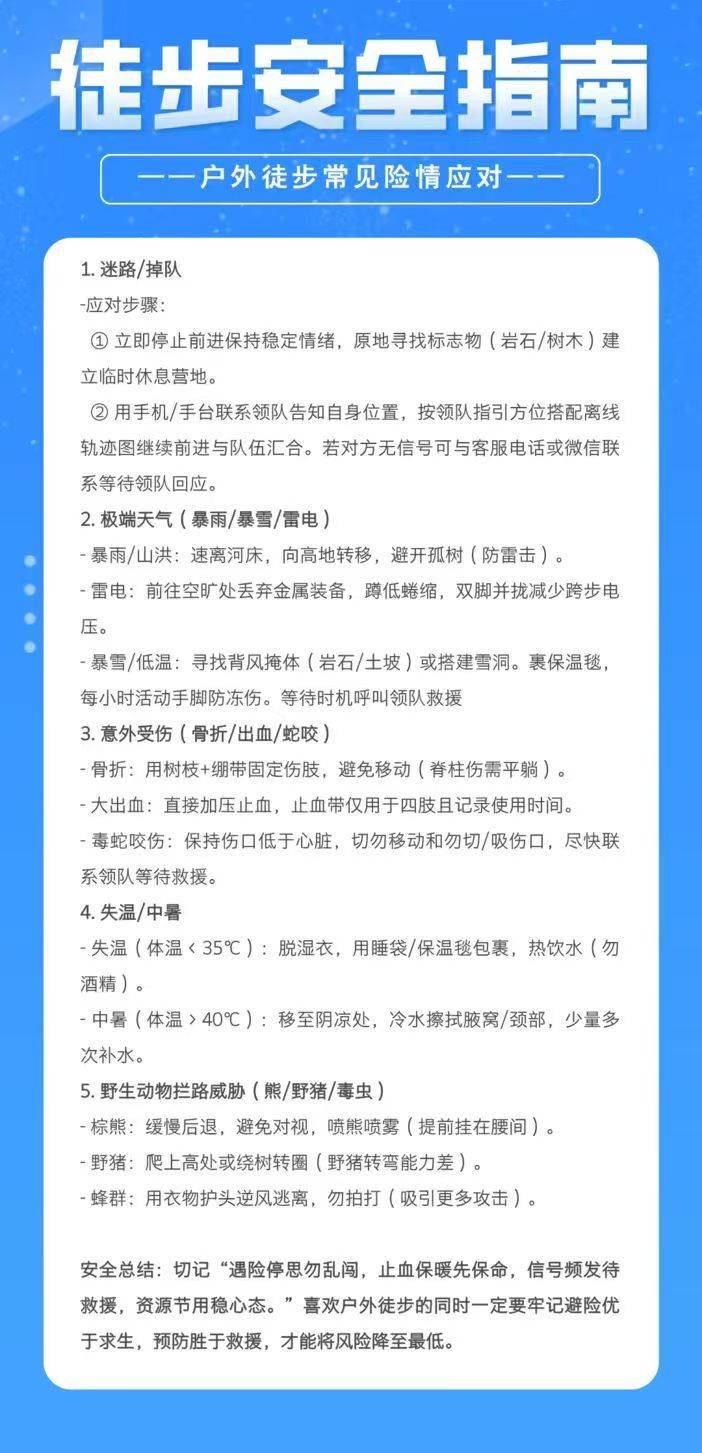 徒步安全指南

——户外徒步常见险情应对——

1. 迷路/掉队
-应对步骤：
① 立即停止前进保持稳定情绪，原地寻找标志物（岩石/树木）建立临时休息营地。
② 用手机/手台联系领队告知自身位置，按领队指引方位搭配离线轨迹图继续前进与队伍汇合。若对方无信号可与客服电话或微信联系等待领队回应。

2. 极端天气（暴雨/暴雪/雷电）
- 暴雨/山洪：速离河床，向高地转移，避开孤树（防雷击）。
- 雷电：前往空旷处丢弃金属装备，蹲低蜷缩，双脚并拢减少跨步电压。
- 暴雪/低温：寻找背风掩体（岩石/土坡）或搭建雪洞。裹保温毯，每小时活动手脚防冻伤。等待时机呼叫领队救援

3. 意外受伤（骨折/出血/蛇咬）
- 骨折：用树枝+绷带固定伤肢，避免移动（脊柱伤需平躺）。
- 大出血：直接加压止血，止血带仅用于四肢且记录使用时间。
- 毒蛇咬伤：保持伤口低于心脏，切勿移动和勿切/吸伤口，尽快联系领队等待救援。

4. 失温/中暑
- 失温（体温 < 35℃）：脱湿衣，用睡袋/保温毯包裹，热饮水（勿酒精）。
- 中暑（体温 > 40℃）：移至阴凉处，冷水擦拭腋窝/颈部，少量多次补水。

5. 野生动物拦路威胁（熊/野猪/毒虫）
- 棕熊：缓慢后退，避免对视，喷熊喷雾（提前挂在腰间）。
- 野猪：爬上高处或绕树转圈（野猪转弯能力差）。
- 蜂群：用衣物护头逆风逃离，勿拍打（吸引更多攻击）。

安全总结：切记“遇险停思勿乱闯，止血保暖先保命，信号频发待救援，资源节用稳心态。”喜欢户外徒步的同时一定要牢记避险优于求生，预防胜于救援，才能将风险降至最低。